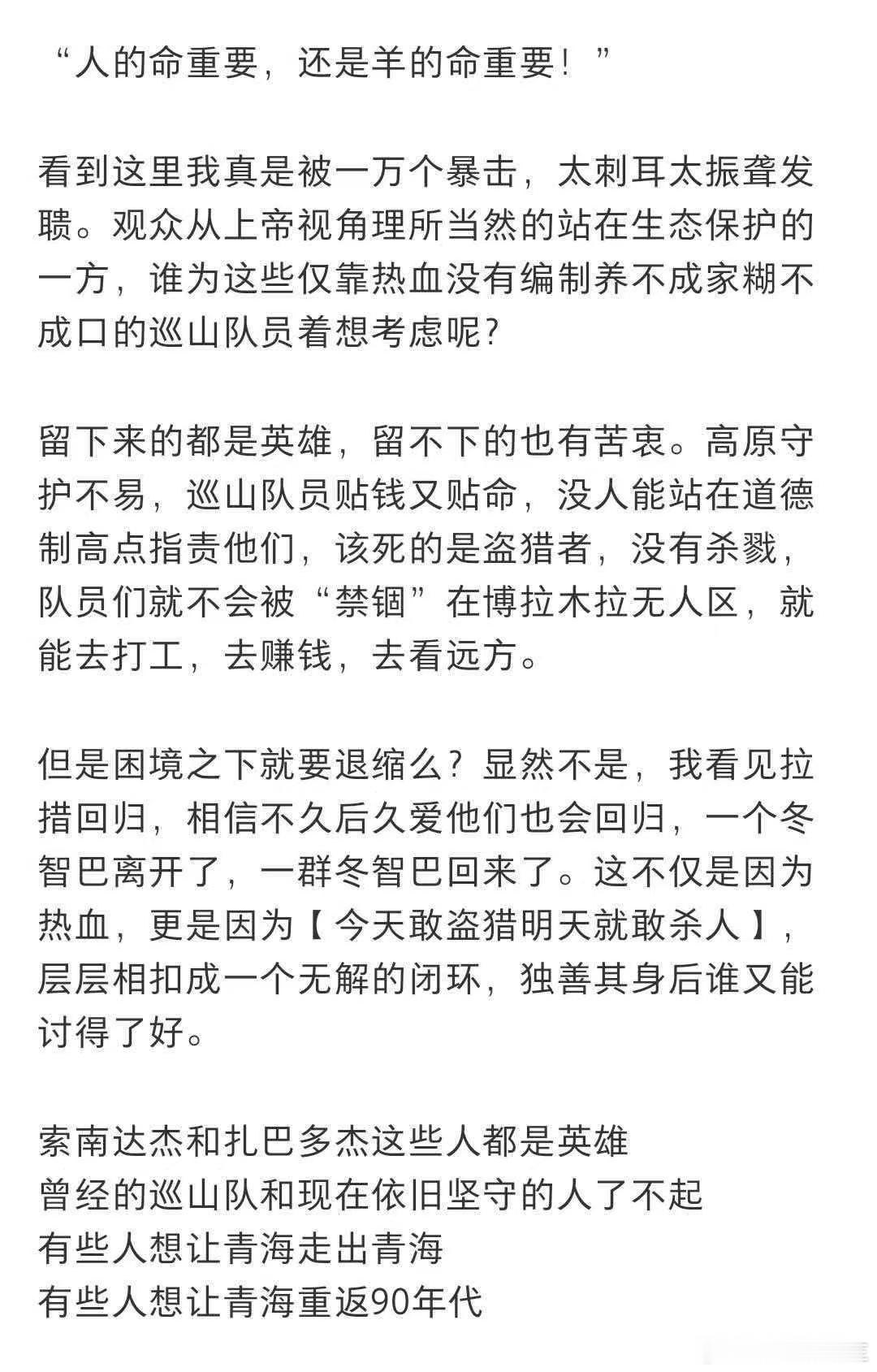 “人的命重要，还是羊的命重要！”

看到这里我真是被一万个暴击，太刺耳太振聋发聩。观众从上帝视角理所当然的站在生态保护的一方，谁为这些仅靠热血没有编制养不成家糊不成口的巡山队员着想考虑呢?

留下来的都是英雄，留不下的也有苦衷。高原守护不易，巡山队员贴钱又贴命，没人能站在道德制高点指责他们，该死的是盗猎者，没有杀戮，队员们就不会被“禁锢”在博拉木拉无人区，就能去打工，去赚钱，去看远方。

但是困境之下就要退缩么？显然不是，我看见拉措回归，相信不久后久爱他们也会回归，一个冬智巴离开了，一群冬智巴回来了。这不仅是因为热血，更是因为【今天敢盗猎明天就敢杀人】，层层相扣成一个无解的闭环，独善其身后谁又能讨得了好。

索南达杰和扎巴多杰这些人都是英雄
曾经的巡山队和现在依旧坚守的人了不起
有些人想让青海走出青海
有些人想让青海重返90年代